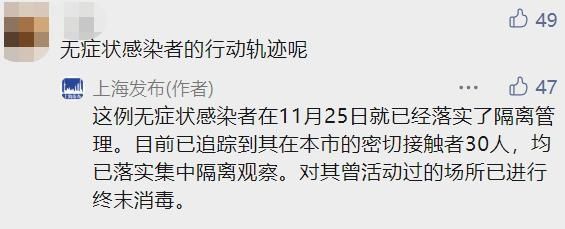 49

无症状感染者的行动轨迹呢

上海发布(作者)

47

这例无症状感染者在11月25日就已经落实了隔离管理。目前已追踪到其在本市的密切接触者30人，均已落实集中隔离观察。对其曾活动过的场所已进行终末消毒。